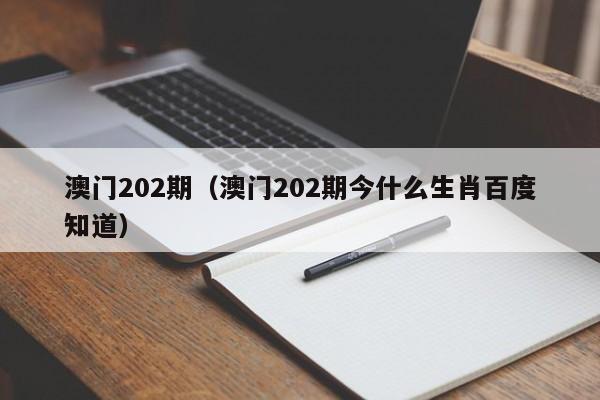 澳门202期（澳门202期今什么生肖百度知道）